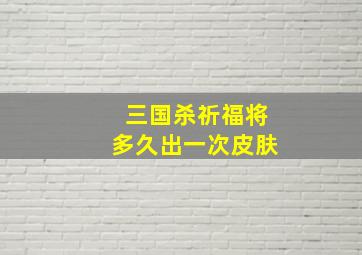 三国杀祈福将
多久出一次皮肤